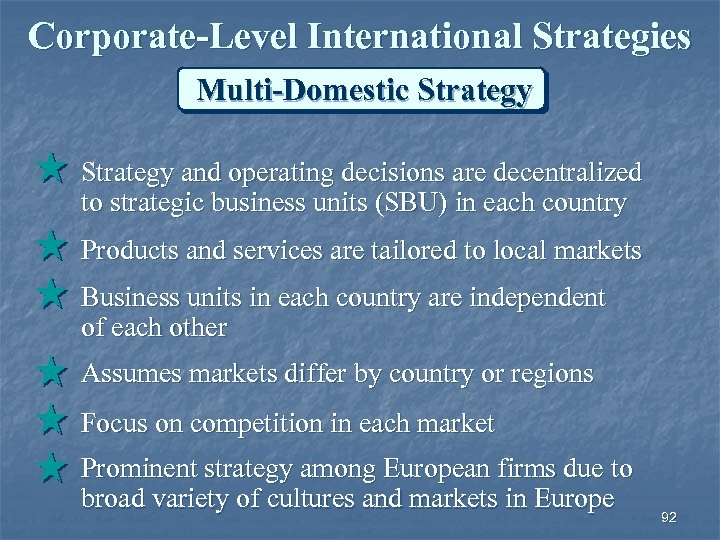 Corporate-Level International Strategies

Multi-Domestic Strategy

Strategy and operating decisions are decentralized to strategic business units (SBU) in each country

Products and services are tailored to local markets

Business units in each country are independent of each other

Assumes markets differ by country or regions

Focus on competition in each market

Prominent strategy among European firms due to broad variety of cultures and markets in Europe

92